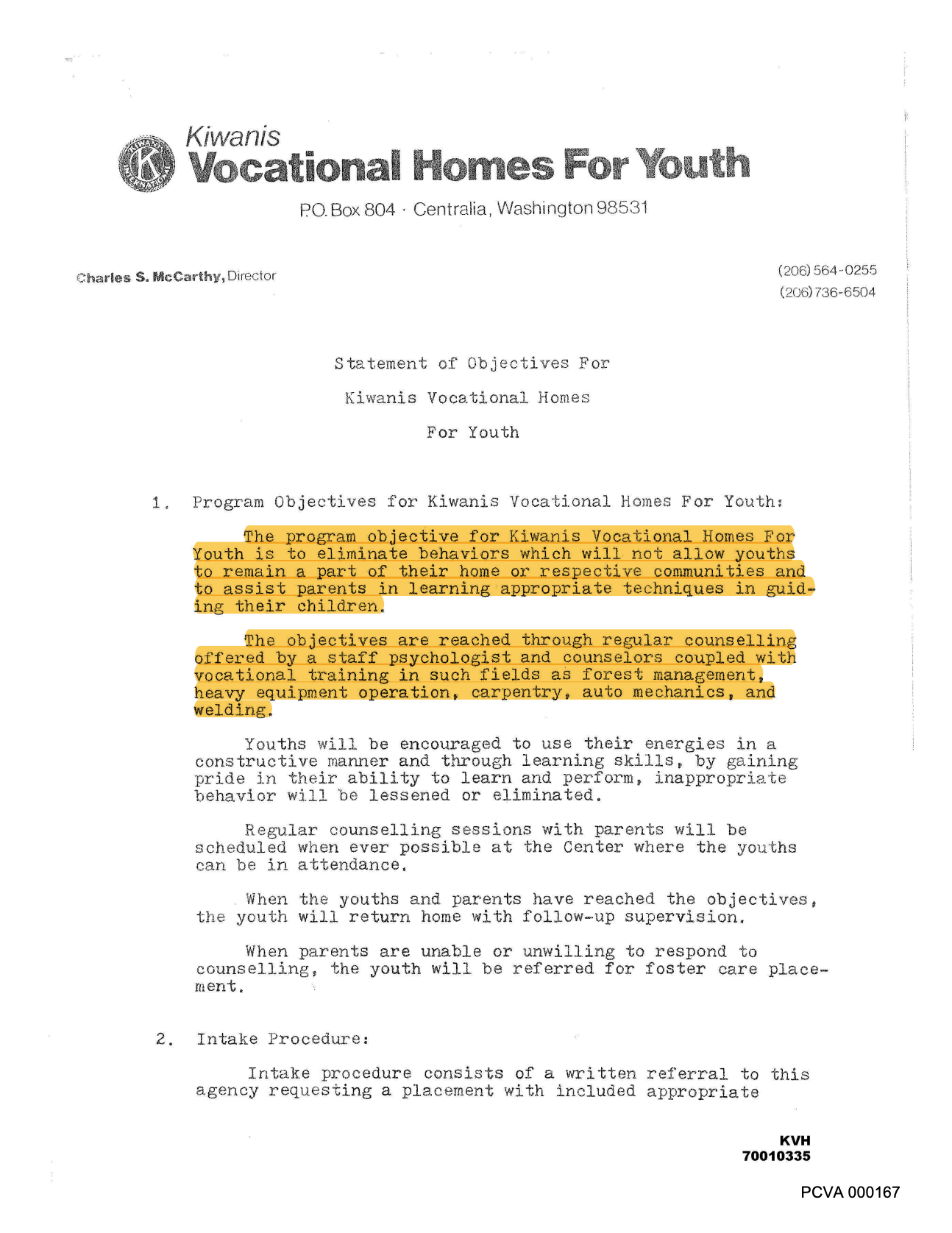 Kiwanis
Vocational Homes For Youth

P.O. Box 804 · Centralia, Washington 98531

Charles S. McCarthy, Director

(206) 564-0255
(206) 736-6504

Statement of Objectives For
Kiwanis Vocational Homes
For Youth

1. Program Objectives for Kiwanis Vocational Homes For Youth:

The program objective for Kiwanis Vocational Homes For Youth is to eliminate behaviors which will not allow youths to remain a part of their home or respective communities and to assist parents in learning appropriate techniques in guiding their children.

The objectives are reached through regular counselling offered by a staff psychologist and counselors coupled with vocational training in such fields as forest management, heavy equipment operation, carpentry, auto mechanics, and welding.

Youths will be encouraged to use their energies in a constructive manner and through learning skills, by gaining pride in their ability to learn and perform, inappropriate behavior will be lessened or eliminated.

Regular counselling sessions with parents will be scheduled when ever possible at the Center where the youths can be in attendance.

When the youths and parents have reached the objectives, the youth will return home with follow-up supervision.

When parents are unable or unwilling to respond to counselling, the youth will be referred for foster care placement.

2. Intake Procedure:

Intake procedure consists of a written referral to this agency requesting a placement with included appropriate

KVH
70010335

PCVA 000167